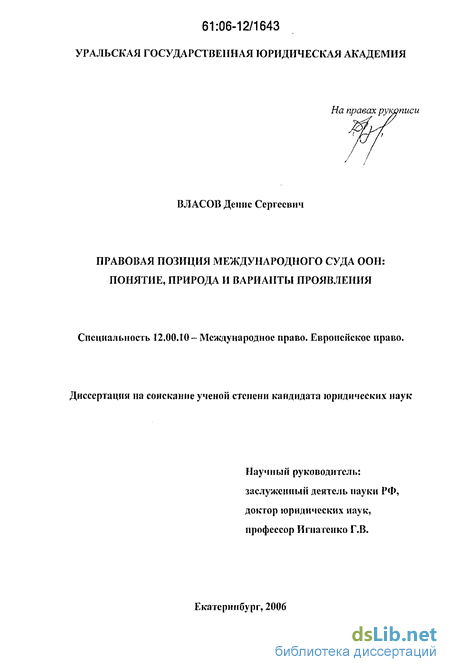 61:06-12/1643

УРАЛЬСКАЯ ГОСУДАРСТВЕННАЯ ЮРИДИЧЕСКАЯ АКАДЕМИЯ

На правах рукописи

ВЛАСОВ Денис Сергеевич

ПРАВОВАЯ ПОЗИЦИЯ МЕЖДУНАРОДНОГО СУДА ООН: ПОНЯТИЕ, ПРИРОДА И ВАРИАНТЫ ПРОЯВЛЕНИЯ

Специальность 12.00.10 – Международное право. Европейское право.

Диссертация на соискание ученой степени кандидата юридических наук

Научный руководитель:
заслуженный деятель науки РФ,
доктор юридических наук,
профессор Игнатенко Г.В.

Екатеринбург, 2006

dsLib.net
библиотека диссертаций